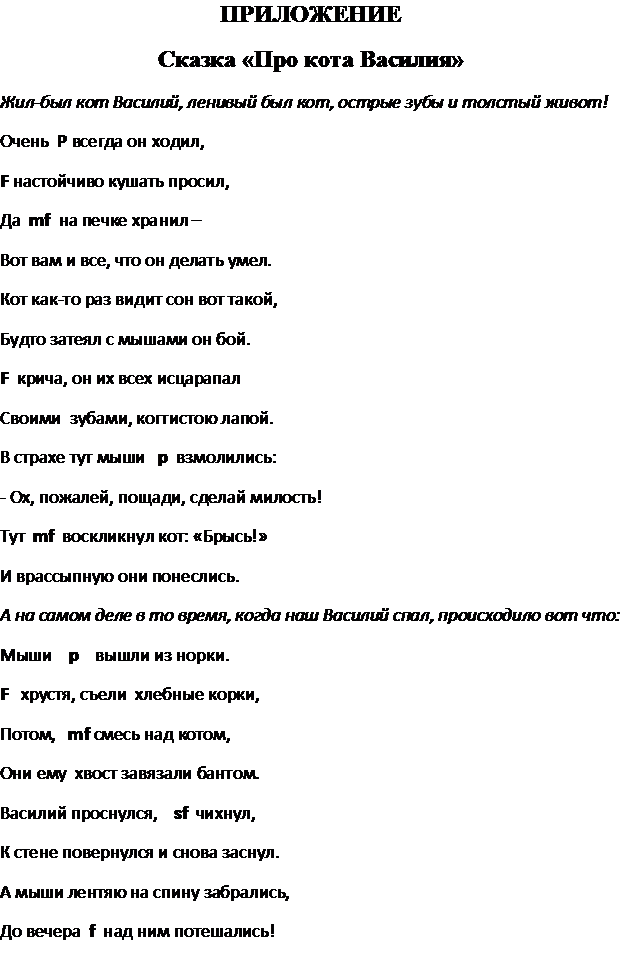 ПРИЛОЖЕНИЕ

Сказка «Про кота Василия»

Жил-был кот Василий, ленивый был кот, острые зубы и толстый живот!

Очень P всегда он ходил,

F настойчиво кушать просил,

Да mf на печке хранил –

Вот вам и все, что он делать умел.

Кот как-то раз видит сон вот такой,

Будто затеял с мышами он бой.

F крича, он их всех исцарапал

Своими зубами, когтистою лапой.

В страхе тут мыши p взмолились:

- Ох, пожалей, пощади, сделай милость!

Тут mf воскликнул кот: «Брысь!»

И врассыпную они понеслись.

А на самом деле в то время, когда наш Василий спал, происходило вот что:

Мыши p вышли из норки.

F хрустя, съели хлебные корки,

Потом, mf смесь над котом,

Они ему хвост завязали бантом.

Василий проснулся, sf чихнул,

К стене повернулся и снова заснул.

А мыши лентяю на спину забрались,

До вечера f над ним потешались!